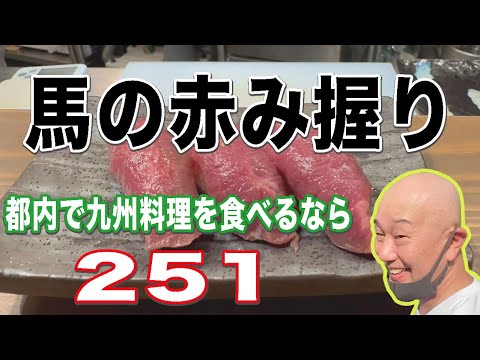 馬の赤み握り

都内で九州料理を食べるなら

251